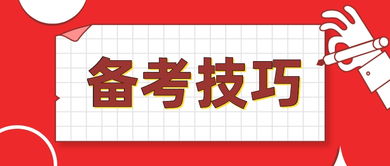 备考技巧